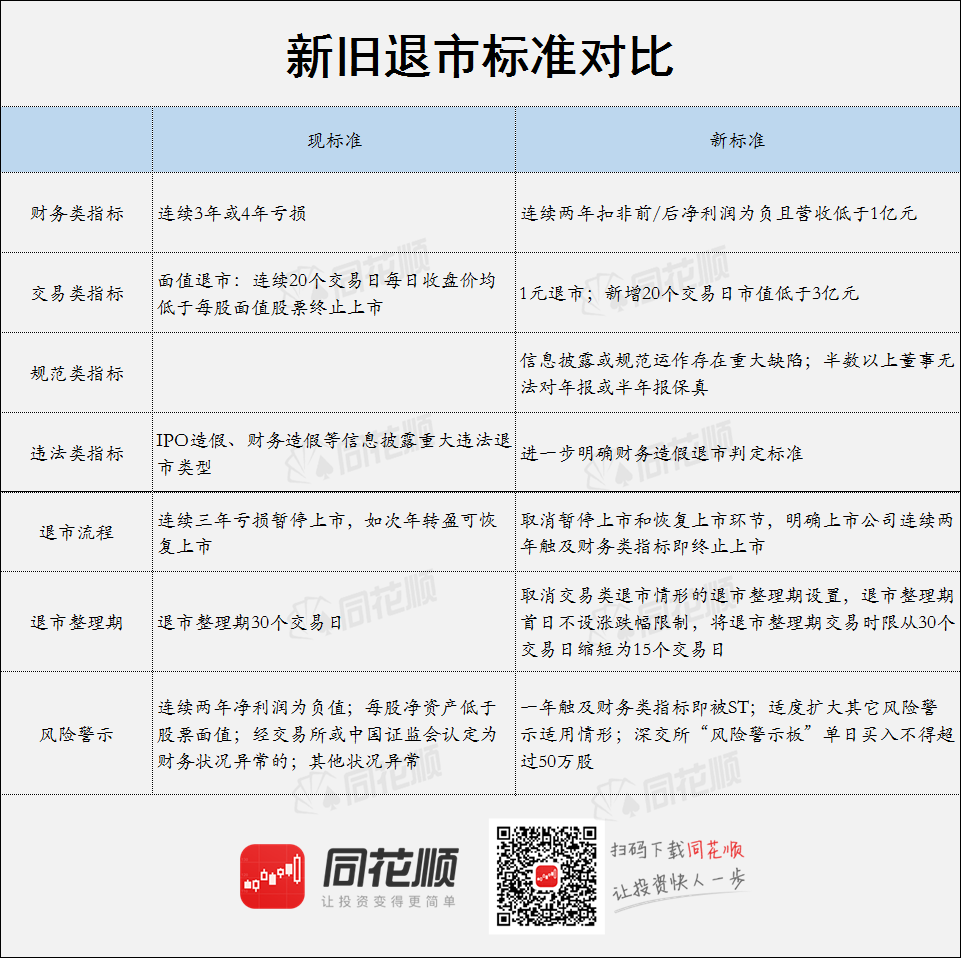 新旧退市标准对比

| | 现标准 | 新标准 |
|---|---|---|
| 财务类指标 | 连续3年或4年亏损 | 连续两年扣非前/后净利润为负且营收低于1亿元 |
| 交易类指标 | 面值退市：连续20个交易日每日收盘价均低于每股面值股票终止上市 | 1元退市；新增20个交易日市值低于3亿元 |
| 规范类指标 | | 信息披露或规范运作存在重大缺陷；半数以上董事无法对年报或半年报保真 |
| 违法类指标 | IPO造假、财务造假等信息披露重大违法退市类型 | 进一步明确财务造假退市判定标准 |
| 退市流程 | 连续三年亏损暂停上市，如次年转盈可恢复上市 | 取消暂停上市和恢复上市环节，明确上市公司连续两年触及财务类指标即终止上市 |
| 退市整理期 | 退市整理期30个交易日 | 取消交易类退市情形的退市整理期设置，退市整理期首日不设涨跌幅限制，将退市整理期交易时限从30个交易日缩短为15个交易日 |
| 风险警示 | 连续两年净利润为负值；每股净资产低于股票面值；经交易所或中国证监会认定为财务状况异常的；其他状况异常 | 一年触及财务类指标即被ST；适度扩大其它风险警示适用情形；深交所“风险警示板”单日买入不得超过50万股 |

同花顺
让投资变得更简单

扫码下载同花顺
让投资快人一步